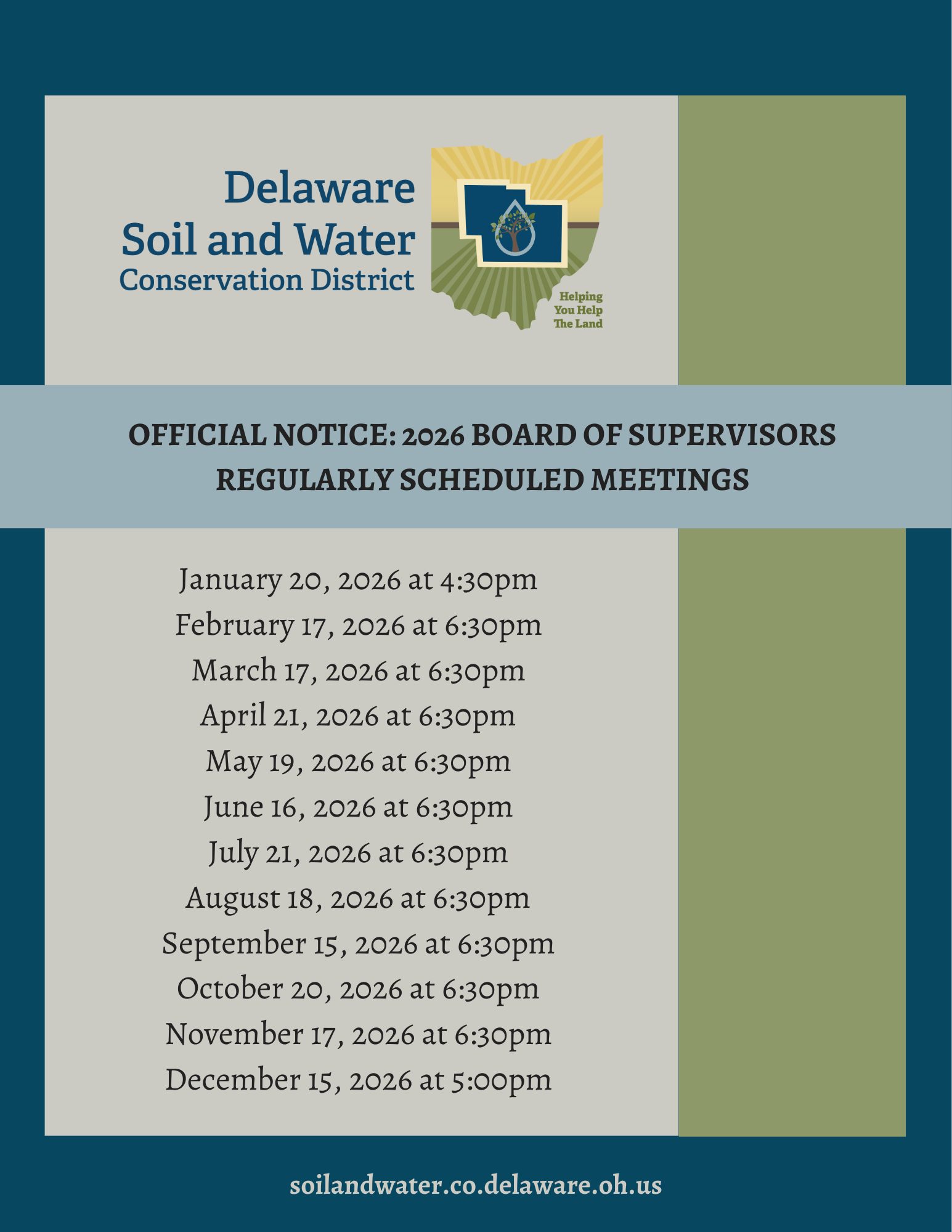 Delaware Soil and Water Conservation District

Helping You Help The Land

OFFICIAL NOTICE: 2026 BOARD OF SUPERVISORS REGULARLY SCHEDULED MEETINGS

January 20, 2026 at 4:30pm
February 17, 2026 at 6:30pm
March 17, 2026 at 6:30pm
April 21, 2026 at 6:30pm
May 19, 2026 at 6:30pm
June 16, 2026 at 6:30pm
July 21, 2026 at 6:30pm
August 18, 2026 at 6:30pm
September 15, 2026 at 6:30pm
October 20, 2026 at 6:30pm
November 17, 2026 at 6:30pm
December 15, 2026 at 5:00pm

soilandwater.co.delaware.oh.us